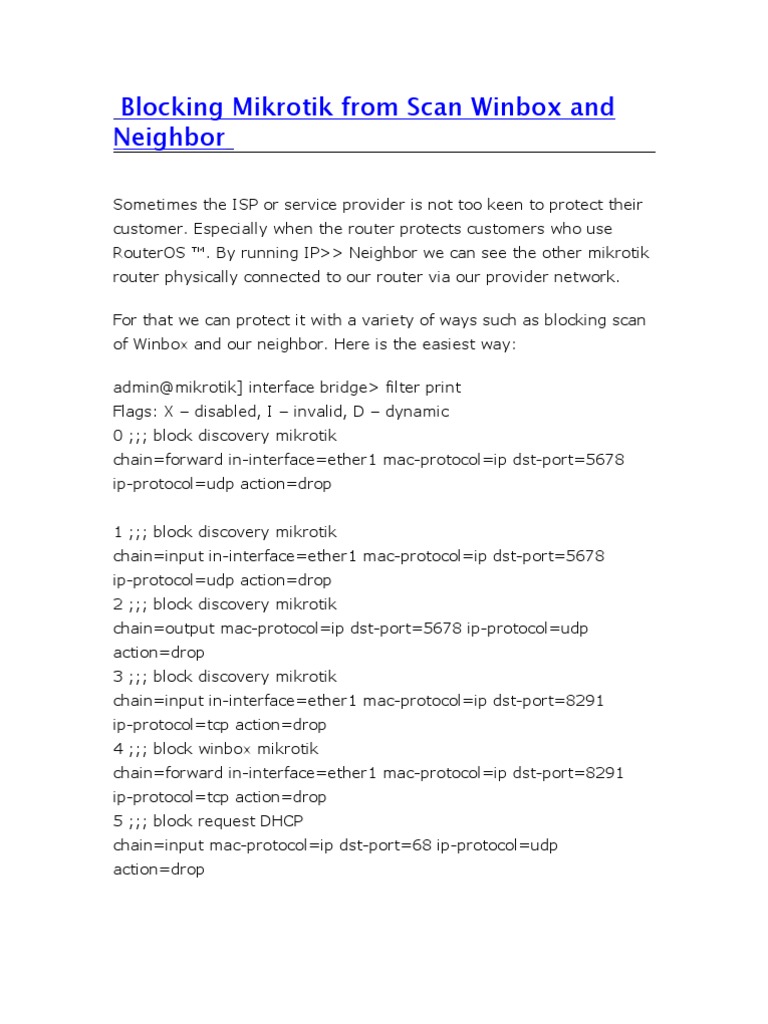 Blocking Mikrotik from Scan Winbox and Neighbor

Sometimes the ISP or service provider is not too keen to protect their customer. Especially when the router protects customers who use RouterOS ™. By running IP>> Neighbor we can see the other mikrotik router physically connected to our router via our provider network.

For that we can protect it with a variety of ways such as blocking scan of Winbox and our neighbor. Here is the easiest way:

admin@mikrotik] interface bridge> filter print
Flags: X – disabled, I – invalid, D – dynamic
0 ;;; block discovery mikrotik
chain=forward in-interface=ether1 mac-protocol=ip dst-port=5678 ip-protocol=udp action=drop

1 ;;; block discovery mikrotik
chain=input in-interface=ether1 mac-protocol=ip dst-port=5678 ip-protocol=udp action=drop
2 ;;; block discovery mikrotik
chain=output mac-protocol=ip dst-port=5678 ip-protocol=udp action=drop
3 ;;; block discovery mikrotik
chain=input in-interface=ether1 mac-protocol=ip dst-port=8291 ip-protocol=tcp action=drop
4 ;;; block winbox mikrotik
chain=forward in-interface=ether1 mac-protocol=ip dst-port=8291 ip-protocol=tcp action=drop
5 ;;; block request DHCP
chain=input mac-protocol=ip dst-port=68 ip-protocol=udp action=drop